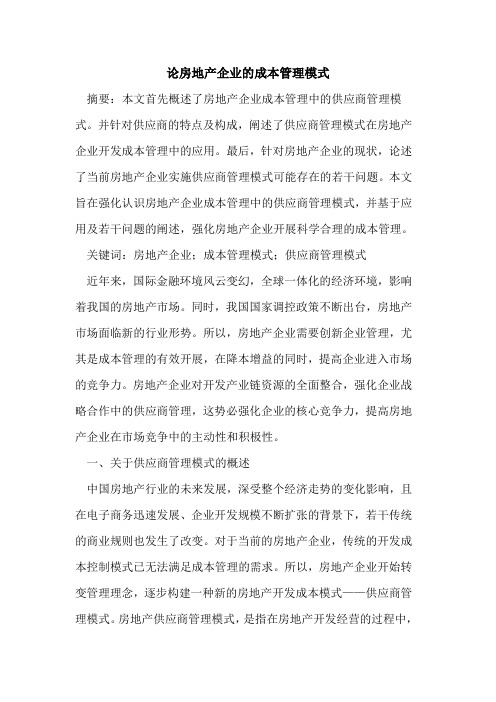 论房地产企业的成本管理模式

摘要：本文首先概述了房地产企业成本管理中的供应商管理模式。并针对供应商的特点及构成，阐述了供应商管理模式在房地产企业开发成本管理中的应用。最后，针对房地产企业的现状，论述了当前房地产企业实施供应商管理模式可能存在的若干问题。本文旨在强化认识房地产企业成本管理中的供应商管理模式，并基于应用及若干问题的阐述，强化房地产企业开展科学合理的成本管理。

关键词：房地产企业；成本管理模式；供应商管理模式

近年来，国际金融环境风云变幻，全球一体化的经济环境，影响着我国的房地产市场。同时，我国国家调控政策不断出台，房地产市场面临新的行业形势。所以，房地产企业需要创新企业管理，尤其是成本管理的有效开展，在降本增益的同时，提高企业进入市场的竞争力。房地产企业对开发产业链资源的全面整合，强化企业战略合作中的供应商管理，这势必强化企业的核心竞争力，提高房地产企业在市场竞争中的主动性和积极性。

一、关于供应商管理模式的概述

中国房地产行业的未来发展，深受整个经济走势的变化影响，且在电子商务迅速发展、企业开发规模不断扩张的背景下，若干传统的商业规则也发生了改变。对于当前的房地产企业，传统的开发成本控制模式已无法满足成本管理的需求。所以，房地产企业开始转变管理理念，逐步构建一种新的房地产开发成本模式——供应商管理模式。房地产供应商管理模式，是指在房地产开发经营的过程中，